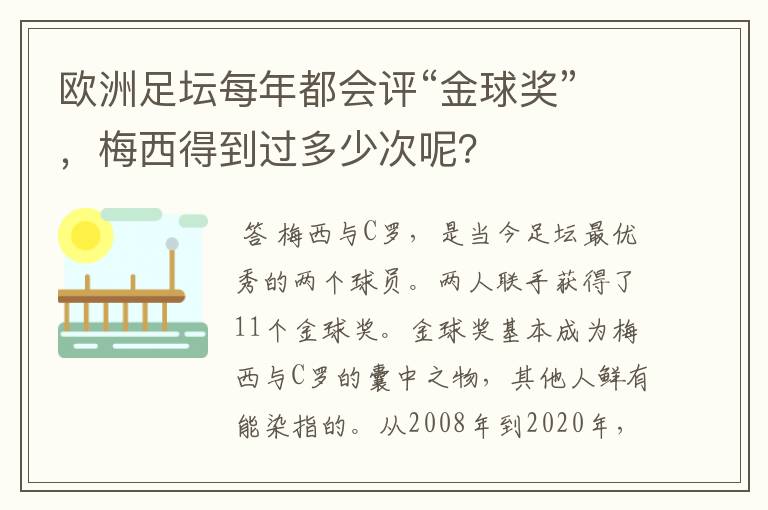 欧洲足坛每年都会评“金球奖”，梅西得到过多少次呢?

答 梅西与C罗，是当今足坛最优秀的两个球员。两人联手获得了11个金球奖。金球奖基本成为梅西与C罗的囊中之物，其他人鲜有能染指的。从2008年到2020年，